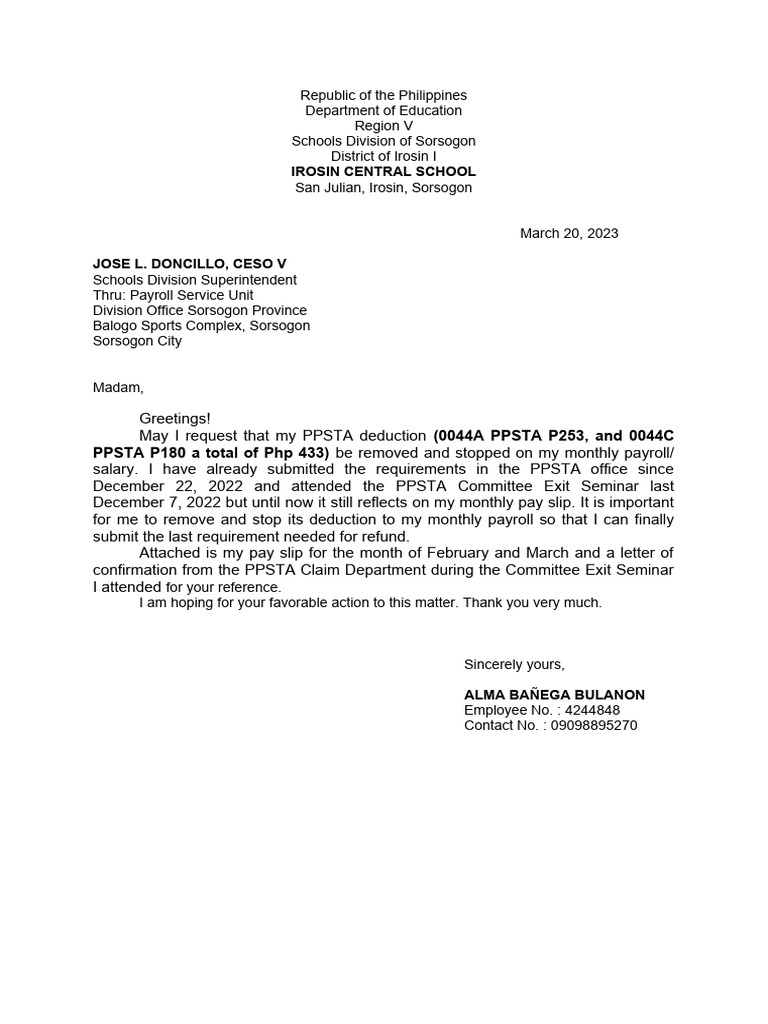 Republic of the Philippines
Department of Education
Region V
Schools Division of Sorsogon
District of Irosin I
IROSIN CENTRAL SCHOOL
San Julian, Irosin, Sorsogon

March 20, 2023

JOSE L. DONCILLO, CESO V
Schools Division Superintendent
Thru: Payroll Service Unit
Division Office Sorsogon Province
Balogo Sports Complex, Sorsogon
Sorsogon City

Madam,

Greetings!
May I request that my PPSTA deduction (0044A PPSTA P253, and 0044C PPSTA P180 a total of Php 433) be removed and stopped on my monthly payroll/ salary. I have already submitted the requirements in the PPSTA office since December 22, 2022 and attended the PPSTA Committee Exit Seminar last December 7, 2022 but until now it still reflects on my monthly pay slip. It is important for me to remove and stop its deduction to my monthly payroll so that I can finally submit the last requirement needed for refund.

Attached is my pay slip for the month of February and March and a letter of confirmation from the PPSTA Claim Department during the Committee Exit Seminar I attended for your reference.

I am hoping for your favorable action to this matter. Thank you very much.

Sincerely yours,

ALMA BAÑEGA BULANON
Employee No. : 4244848
Contact No. : 09098895270